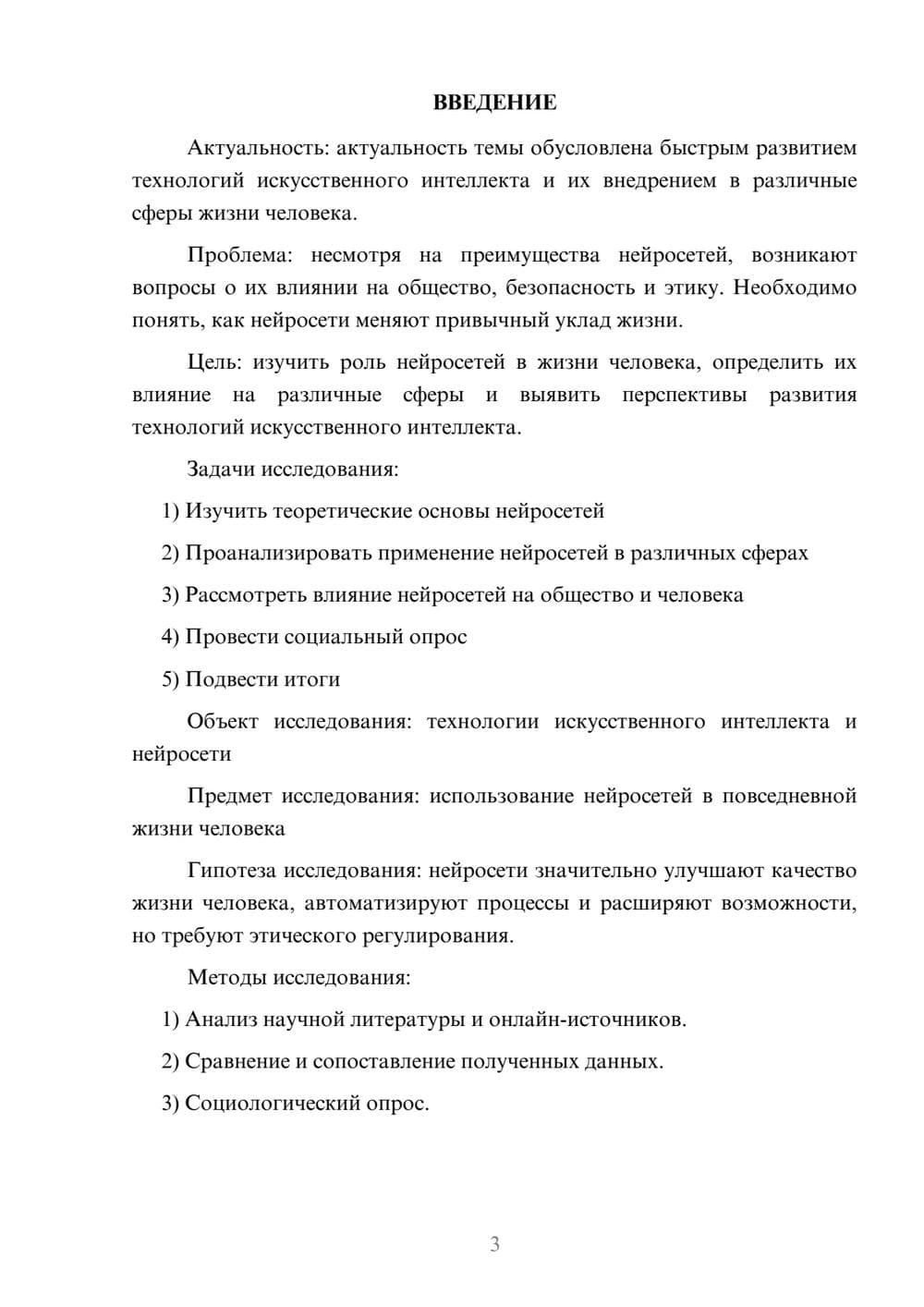 ВВЕДЕНИЕ

Актуальность: актуальность темы обусловлена быстрым развитием технологий искусственного интеллекта и их внедрением в различные сферы жизни человека.

Проблема: несмотря на преимущества нейросетей, возникают вопросы о их влиянии на общество, безопасность и этику. Необходимо понять, как нейросети меняют привычный уклад жизни.

Цель: изучить роль нейросетей в жизни человека, определить их влияние на различные сферы и выявить перспективы развития технологий искусственного интеллекта.

Задачи исследования:

1) Изучить теоретические основы нейросетей

2) Проанализировать применение нейросетей в различных сферах

3) Рассмотреть влияние нейросетей на общество и человека

4) Провести социальный опрос

5) Подвести итоги

Объект исследования: технологии искусственного интеллекта и нейросети

Предмет исследования: использование нейросетей в повседневной жизни человека

Гипотеза исследования: нейросети значительно улучшают качество жизни человека, автоматизируют процессы и расширяют возможности, но требуют этического регулирования.

Методы исследования:

1) Анализ научной литературы и онлайн-источников.

2) Сравнение и сопоставление полученных данных.

3) Социологический опрос.

3